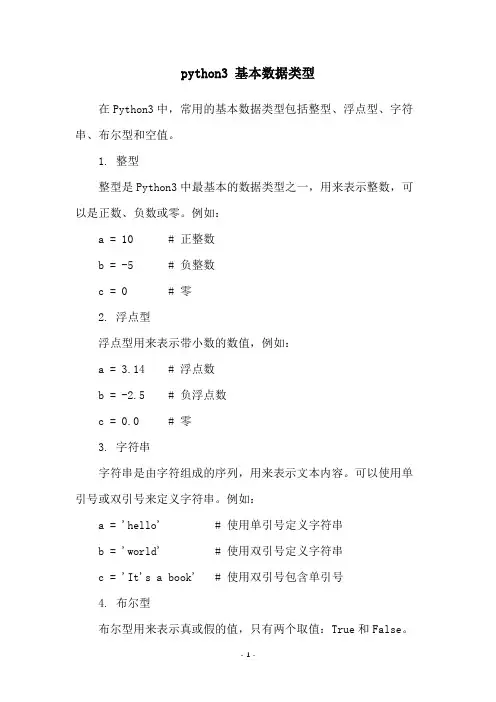 python3 基本数据类型

在 Python3 中，常用的基本数据类型包括整型、浮点型、字符串、布尔型和空值。

1. 整型

整型是 Python3 中最基本的数据类型之一，用来表示整数，可以是正数、负数或零。例如：

a = 10 # 正整数

b = -5 # 负整数

c = 0 # 零

2. 浮点型

浮点型用来表示带小数的数值，例如：

a = 3.14 # 浮点数

b = -2.5 # 负浮点数

c = 0.0 # 零

3. 字符串

字符串是由字符组成的序列，用来表示文本内容。可以使用单引号或双引号来定义字符串。例如：

a = 'hello' # 使用单引号定义字符串

b = 'world' # 使用双引号定义字符串

c = 'It's a book' # 使用双引号包含单引号

4. 布尔型

布尔型用来表示真或假的值，只有两个取值：True 和 False。

- 1 -